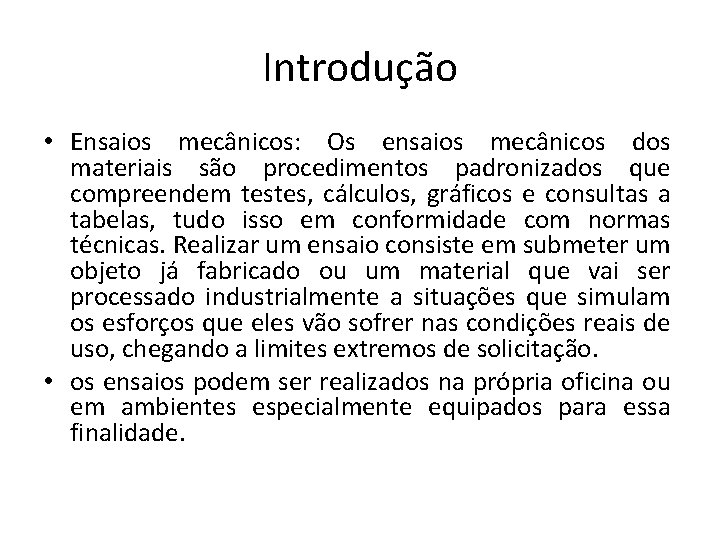 Introdução

• Ensaios mecânicos: Os ensaios mecânicos dos materiais são procedimentos padronizados que compreendem testes, cálculos, gráficos e consultas a tabelas, tudo isso em conformidade com normas técnicas. Realizar um ensaio consiste em submeter um objeto já fabricado ou um material que vai ser processado industrialmente a situações que simulam os esforços que eles vão sofrer nas condições reais de uso, chegando a limites extremos de solicitação.

• os ensaios podem ser realizados na própria oficina ou em ambientes especialmente equipados para essa finalidade.